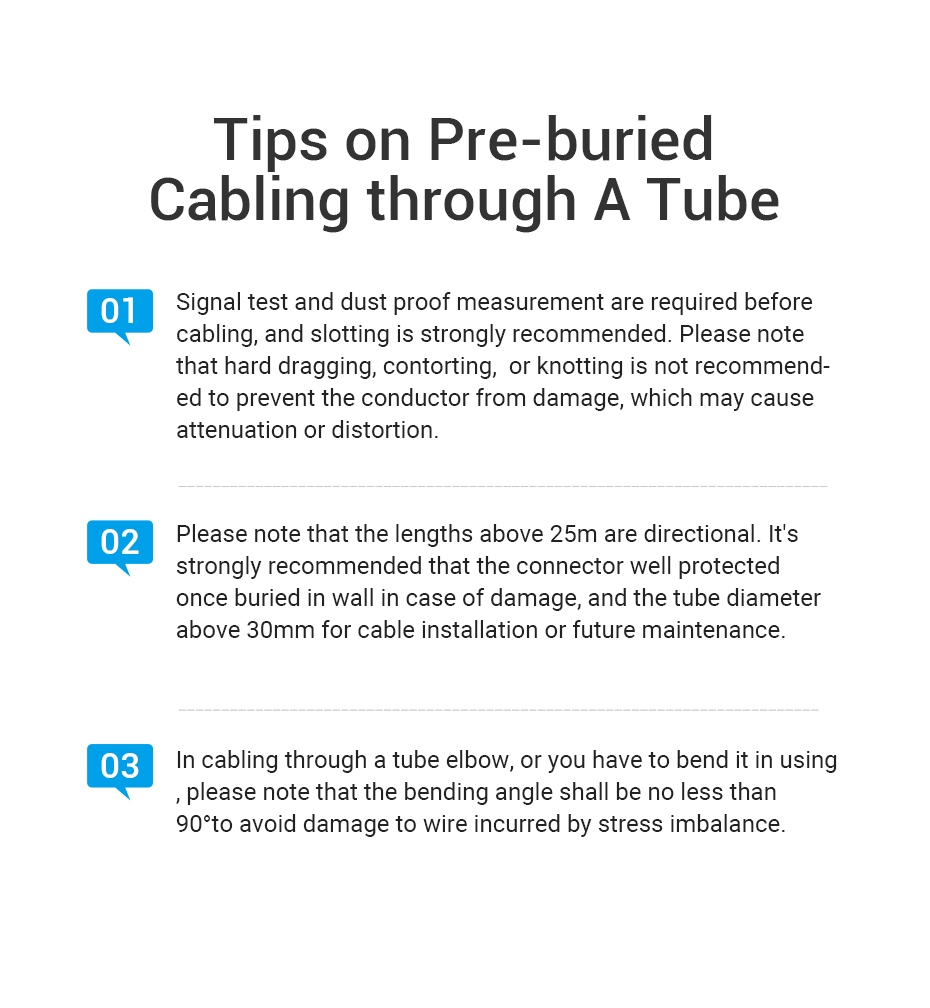 Tips on Pre-buried
Cabling through A Tube

01

Signal test and dust proof measurement are required before cabling, and slotting is strongly recommended. Please note that hard dragging, contorting,  or knotting is not recommended to prevent the conductor from damage, which may cause attenuation or distortion.

02

Please note that the lengths above 25m are directional. It's strongly recommended that the connector well protected once buried in wall in case of damage, and the tube diameter above 30mm for cable installation or future maintenance.

03

In cabling through a tube elbow, or you have to bend it in using , please note that the bending angle shall be no less than 90°to avoid damage to wire incurred by stress imbalance.